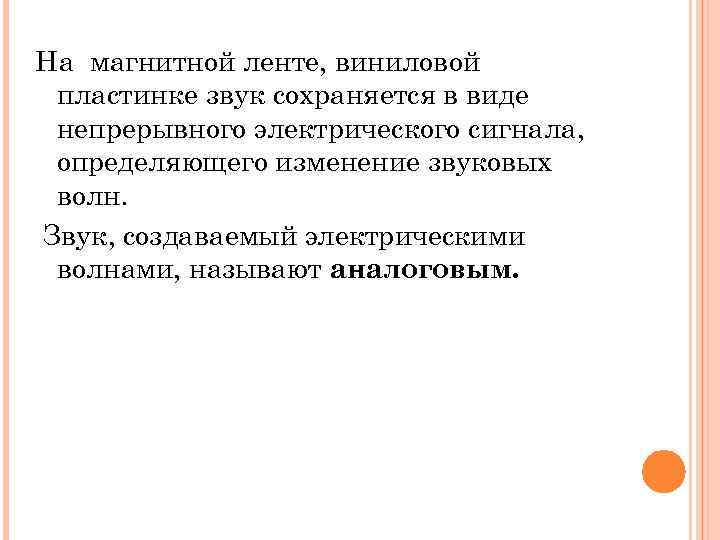 На магнитной ленте, виниловой пластинке звук сохраняется в виде непрерывного электрического сигнала, определяющего изменение звуковых волн.

Звук, создаваемый электрическими волнами, называют аналоговым.